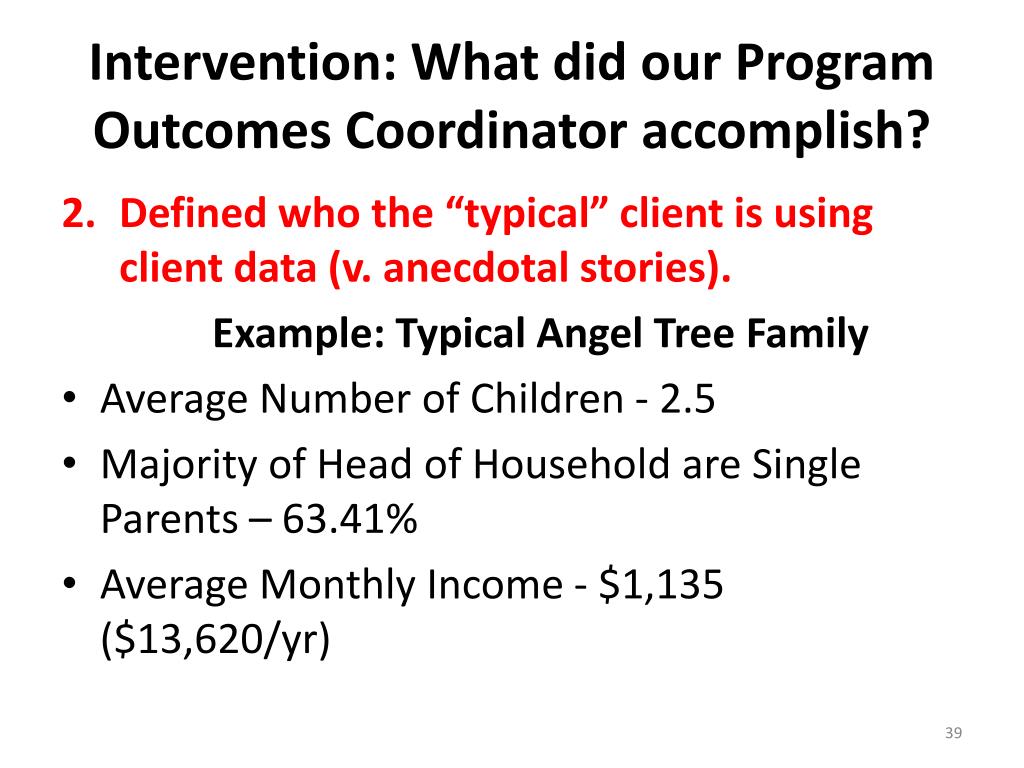 Intervention: What did our Program Outcomes Coordinator accomplish?

2. Defined who the “typical” client is using client data (v. anecdotal stories).

Example: Typical Angel Tree Family

• Average Number of Children - 2.5
• Majority of Head of Household are Single Parents – 63.41%
• Average Monthly Income - \$1,135 (\$13,620/yr)

39